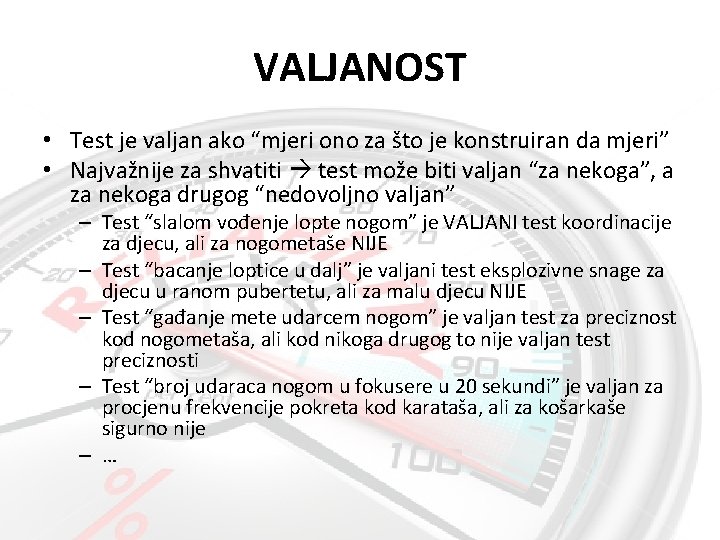 VALJANOST

• Test je valjan ako “mjeri ono za što je konstruiran da mjeri”
• Najvažnije za shvatiti → test može biti valjan “za nekoga”, a za nekoga drugog “nedovoljno valjan”
  – Test “slalom vođenje lopte nogom” je VALJANI test koordinacije za djecu, ali za nogometaše NIJE
  – Test “bacanje loptice u dalj” je valjani test eksplozivne snage za djecu u ranom pubertetu, ali za malu djecu NIJE
  – Test “gađanje mete udarcem nogom” je valjan test za preciznost kod nogometaša, ali kod nikoga drugog to nije valjan test preciznosti
  – Test “broj udaraca nogom u fokusere u 20 sekundi” je valjan za procjenu frekvencije pokreta kod karataša, ali za košarkaše sigurno nije
  – …